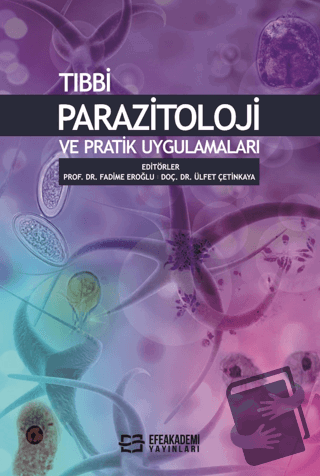 TIBBİ
PARAZİTOLOJİ
VE PRATİK UYGULAMALARI

EDİTÖRLER
PROF. DR. FADİME EROĞLU | DOÇ. DR. ÜLFET ÇETİNKAYA

EFEAKADEMİ
YAYINLARI